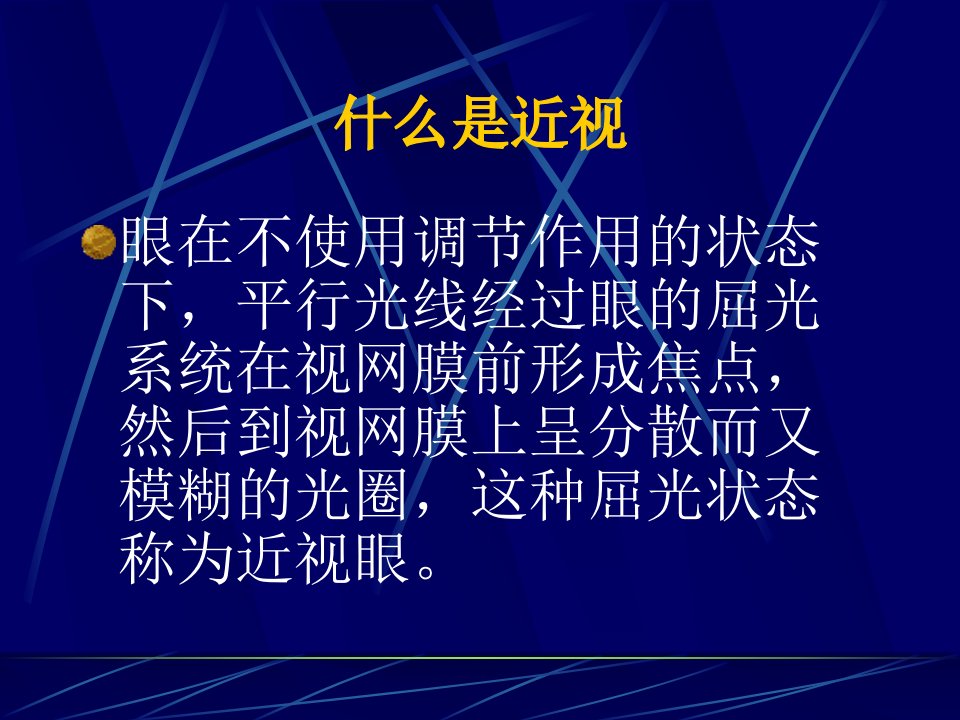 什么是近视

眼在不使用调节作用的状态下，平行光线经过眼的屈光系统在视网膜前形成焦点，然后到视网膜上呈分散而又模糊的光圈，这种屈光状态称为近视眼。